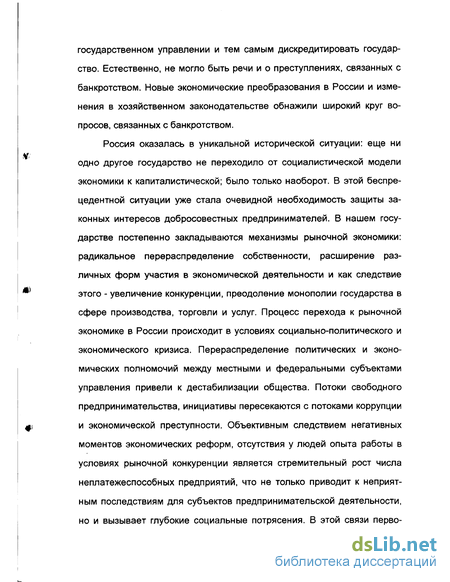 государственном управлении и тем самым дискредитировать государство. Естественно, не могло быть речи и о преступлениях, связанных с банкротством. Новые экономические преобразования в России и изменения в хозяйственном законодательстве обнажили широкий круг вопросов, связанных с банкротством.

Россия оказалась в уникальной исторической ситуации: еще ни одно другое государство не переходило от социалистической модели экономики к капиталистической; было только наоборот. В этой беспрецедентной ситуации уже стала очевидной необходимость защиты законных интересов добросовестных предпринимателей. В нашем государстве постепенно закладываются механизмы рыночной экономики: радикальное перераспределение собственности, расширение различных форм участия в экономической деятельности и как следствие этого - увеличение конкуренции, преодоление монополии государства в сфере производства, торговли и услуг. Процесс перехода к рыночной экономике в России происходит в условиях социально-политического и экономического кризиса. Перераспределение политических и экономических полномочий между местными и федеральными субъектами управления привели к дестабилизации общества. Потоки свободного предпринимательства, инициативы пересекаются с потоками коррупции и экономической преступности. Объективным следствием негативных моментов экономических реформ, отсутствия у людей опыта работы в условиях рыночной конкуренции является стремительный рост числа неплатежеспособных предприятий, что не только приводит к неприятным последствиям для субъектов предпринимательской деятельности, но и вызывает глубокие социальные потрясения. В этой связи перво-

dsLib.net
библиотека диссертаций